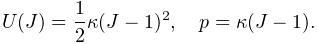 $U(J) = \frac{1}{2}\kappa(J-1)^2, \quad p = \kappa(J-1).$